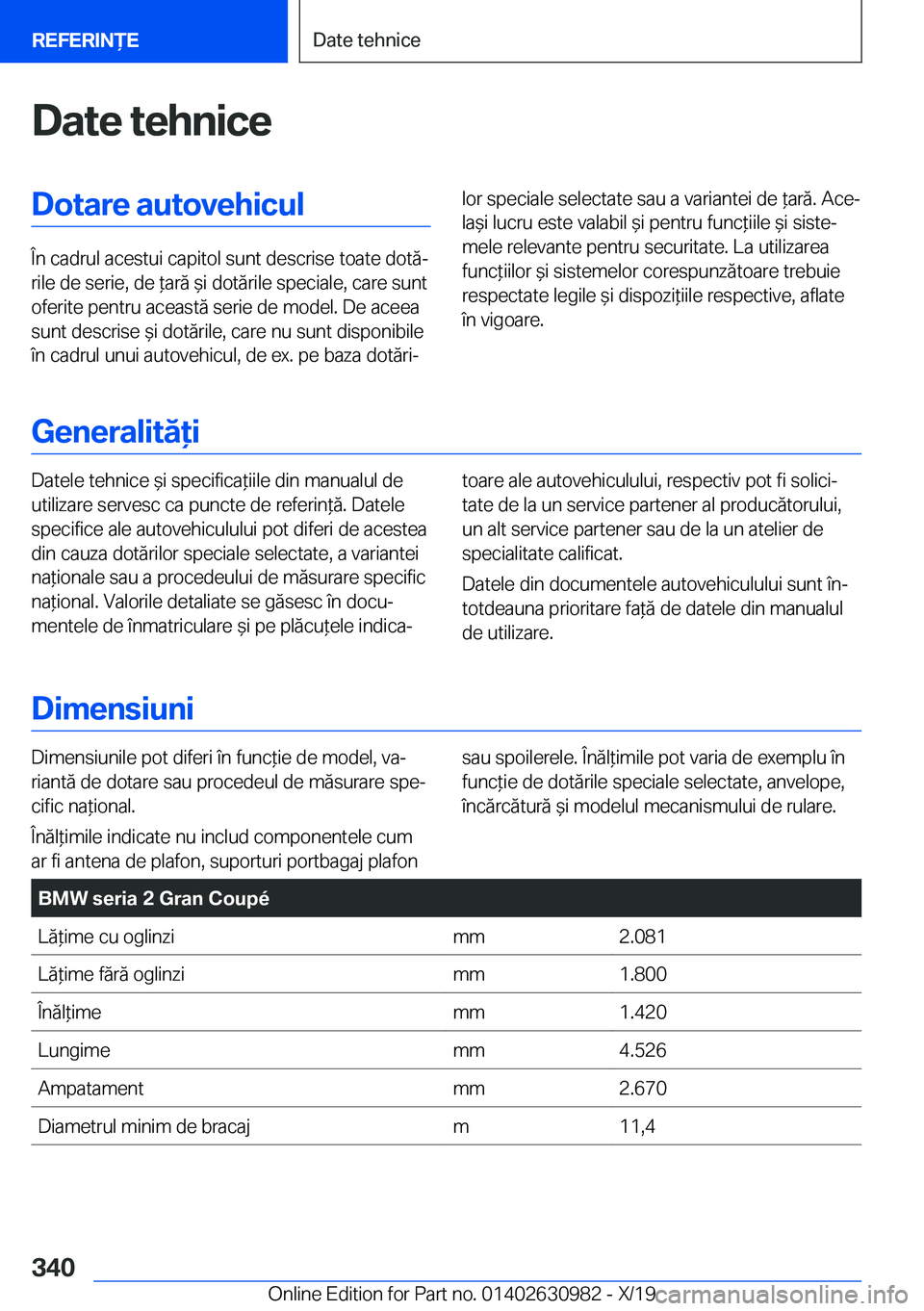 REFERINȚE

Date tehnice

Date tehnice

Dotare autovehicul

În cadrul acestui capitol sunt descrise toate dotările de serie, de țară și dotările speciale, care sunt oferite pentru această serie de model. De aceea sunt descrise și dotările, care nu sunt disponibile în cadrul unui autovehicul, de ex. pe baza dotărilor speciale selectate sau a variantei de țară. Același lucru este valabil și pentru funcțiile și sistemele relevante pentru securitate. La utilizarea funcțiilor și sistemelor corespunzătoare trebuie respectate legile și dispozițiile respective, aflate în vigoare.

Generalități

Datele tehnice și specificațiile din manualul de utilizare servesc ca puncte de referință. Datele specifice ale autovehiculului pot diferi de acestea din cauza dotărilor speciale selectate, a variantei naționale sau a procedeului de măsurare specific național. Valorile detaliate se găsesc în documentele de înmatriculare și pe plăcuțele indicatoare ale autovehiculului, respectiv pot fi solicitate de la un service partener al producătorului, un alt service partener sau de la un atelier de specialitate calificat.

Datele din documentele autovehiculului sunt întotdeauna prioritare față de datele din manualul de utilizare.

Dimensiuni

Dimensiunile pot diferi în funcție de model, variantă de dotare sau procedeul de măsurare specific național.

Înălțimile indicate nu includ componentele cum ar fi antena de plafon, suporturi portbagaj plafon sau spoilerele. Înălțimile pot varia de exemplu în funcție de dotările speciale selectate, anvelope, încărcătură și modelul mecanismului de rulare.

| BMW seria 2 Gran Coupé | | |
|---|---|---|
| Lățime cu oglinzi | mm | 2.081 |
| Lățime fără oglinzi | mm | 1.800 |
| Înălțime | mm | 1.420 |
| Lungime | mm | 4.526 |
| Ampatament | mm | 2.670 |
| Diametrul minim de bracaj | m | 11,4 |

340

Online Edition for Part no. 01402630982 - X/19

carmanualsonline.info